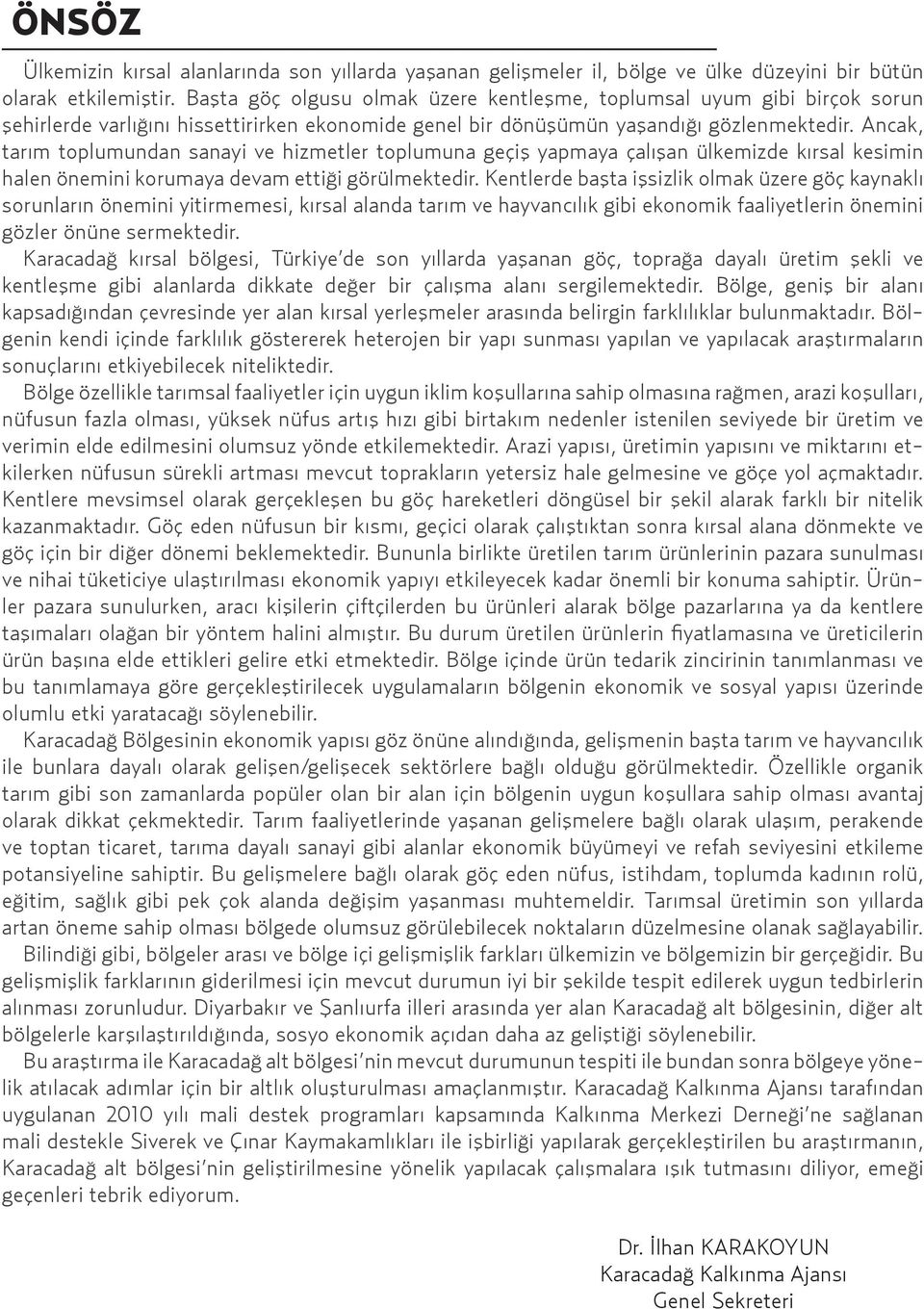 ÖNSÖZ

Ülkemizin kırsal alanlarında son yıllarda yaşanan gelişmeler il, bölge ve ülke düzeyini bir bütün olarak etkilemiştir. Başta göç olgusu olmak üzere kentleşme, toplumsal uyum gibi birçok sorun şehirlerde varlığını hissettirirken ekonomide genel bir dönüşümün yaşandığı gözlenmektedir. Ancak, tarım toplumundan sanayi ve hizmetler toplumuna geçiş yapmaya çalışan ülkemizde kırsal kesimin halen önemini korumaya devam ettiği görülmektedir. Kentlerde başta işsizlik olmak üzere göç kaynaklı sorunların önemini yitirmemesi, kırsal alanda tarım ve hayvancılık gibi ekonomik faaliyetlerin önemini gözler önüne sermektedir.

Karacadağ kırsal bölgesi, Türkiye'de son yıllarda yaşanan göç, toprağa dayalı üretim şekli ve kentleşme gibi alanlarda dikkate değer bir çalışma alanı sergilemektedir. Bölge, geniş bir alanı kapsadığından çevresinde yer alan kırsal yerleşmeler arasında belirgin farklılıklar bulunmaktadır. Bölgenin kendi içinde farklılık göstererek heterojen bir yapı sunması yapılan ve yapılacak araştırmaların sonuçlarını etkiyebilecek niteliktedir.

Bölge özellikle tarımsal faaliyetler için uygun iklim koşullarına sahip olmasına rağmen, arazi koşulları, nüfusun fazla olması, yüksek nüfus artış hızı gibi birtakım nedenler istenilen seviyede bir üretim ve verimin elde edilmesini olumsuz yönde etkilemektedir. Arazi yapısı, üretimin yapısını ve miktarını etkilerken nüfusun sürekli artması mevcut toprakların yetersiz hale gelmesine ve göçe yol açmaktadır. Kentlere mevsimsel olarak gerçekleşen bu göç hareketleri döngüsel bir şekil alarak farklı bir nitelik kazanmaktadır. Göç eden nüfusun bir kısmı, geçici olarak çalıştıktan sonra kırsal alana dönmekte ve göç için bir diğer dönemi beklemektedir. Bununla birlikte üretilen tarım ürünlerinin pazara sunulması ve nihai tüketiciye ulaştırılması ekonomik yapıyı etkileyecek kadar önemli bir konuma sahiptir. Ürünler pazara sunulurken, aracı kişilerin çiftçilerden bu ürünleri alarak bölge pazarlarına ya da kentlere taşımaları olağan bir yöntem halini almıştır. Bu durum üretilen ürünlerin fiyatlamasına ve üreticilerin ürün başına elde ettikleri gelire etki etmektedir. Bölge içinde ürün tedarik zincirinin tanımlanması ve bu tanımlamaya göre gerçekleştirilecek uygulamaların bölgenin ekonomik ve sosyal yapısı üzerinde olumlu etki yaratacağı söylenebilir.

Karacadağ Bölgesinin ekonomik yapısı göz önüne alındığında, gelişmenin başta tarım ve hayvancılık ile bunlara dayalı olarak gelişen/gelişecek sektörlere bağlı olduğu görülmektedir. Özellikle organik tarım gibi son zamanlarda popüler olan bir alan için bölgenin uygun koşullara sahip olması avantaj olarak dikkat çekmektedir. Tarım faaliyetlerinde yaşanan gelişmelere bağlı olarak ulaşım, perakende ve toptan ticaret, tarıma dayalı sanayi gibi alanlar ekonomik büyümeyi ve refah seviyesini etkileme potansiyeline sahiptir. Bu gelişmelere bağlı olarak göç eden nüfus, istihdam, toplumda kadının rolü, eğitim, sağlık gibi pek çok alanda değişim yaşanması muhtemeldir. Tarımsal üretimin son yıllarda artan öneme sahip olması bölgede olumsuz görülebilecek noktaların düzelmesine olanak sağlayabilir.

Bilindiği gibi, bölgeler arası ve bölge içi gelişmişlik farkları ülkemizin ve bölgemizin bir gerçeğidir. Bu gelişmişlik farklarının giderilmesi için mevcut durumun iyi bir şekilde tespit edilerek uygun tedbirlerin alınması zorunludur. Diyarbakır ve Şanlıurfa illeri arasında yer alan Karacadağ alt bölgesinin, diğer alt bölgelerle karşılaştırıldığında, sosyo ekonomik açıdan daha az geliştiği söylenebilir.

Bu araştırma ile Karacadağ alt bölgesi'nin mevcut durumunun tespiti ile bundan sonra bölgeye yönelik atılacak adımlar için bir altlık oluşturulması amaçlanmıştır. Karacadağ Kalkınma Ajansı tarafından uygulanan 2010 yılı mali destek programları kapsamında Kalkınma Merkezi Derneği'ne sağlanan mali destekle Siverek ve Çınar Kaymakamlıkları ile işbirliği yapılarak gerçekleştirilen bu araştırmanın, Karacadağ alt bölgesi'nin geliştirilmesine yönelik yapılacak çalışmalara ışık tutmasını diliyor, emeği geçenleri tebrik ediyorum.

Dr. İlhan KARAKOYUN
Karacadağ Kalkınma Ajansı
Genel Sekreteri